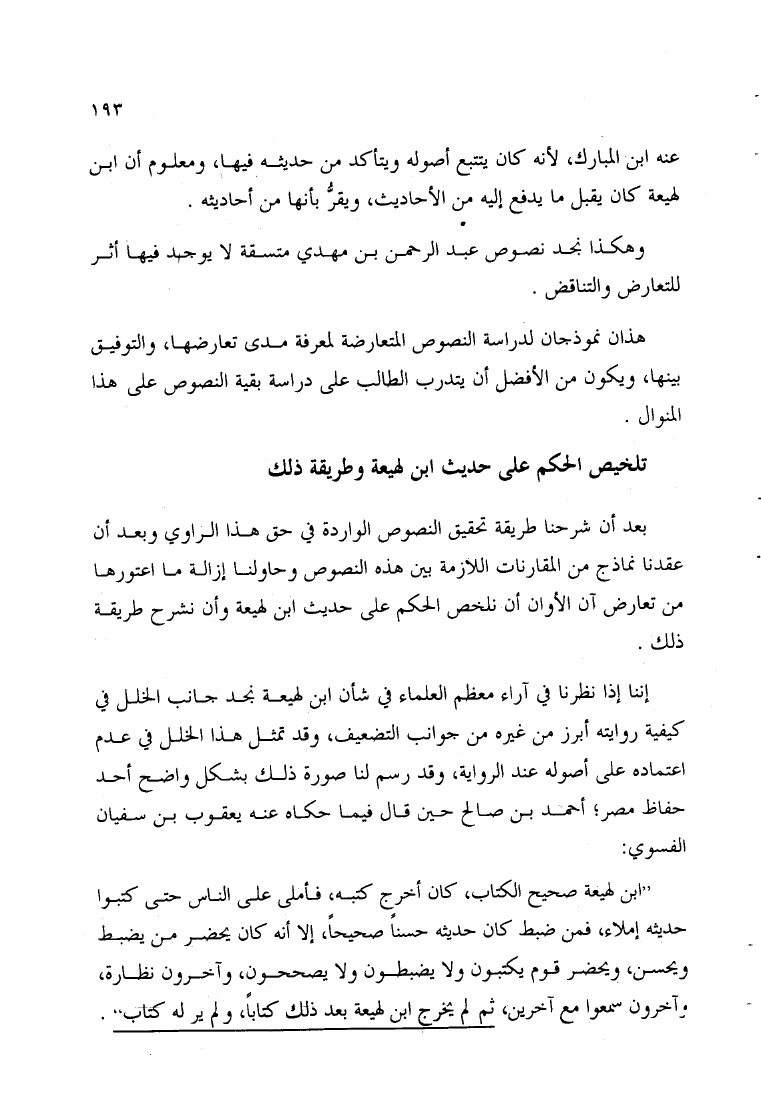 ١٩٣

عنه ابن المبارك، لأنه كان يتتبع أصوله ويتأكد من حديثه فيها، ومعلوم أن ابن لهيعة كان يقبل ما يدفع إليه من الأحاديث، ويقرُّ بأنها من أحاديثه .

وهكذا نجد نصوص عبد الرحمن بن مهدي متسقة لا يوجد فيها أثر للتعارض والتناقض .

هذان نموذجان لدراسة النصوص المتعارضة لمعرفة مدى تعارضها، والتوفيق بينها، ويكون من الأفضل أن يتدرب الطالب على دراسة بقية النصوص على هذا المنوال .

تلخيص الحكم على حديث ابن لهيعة وطريقة ذلك

بعد أن شرحنا طريقة تحقيق النصوص الواردة في حق هذا الراوي وبعد أن عقدنا نماذج من المقارنات اللازمة بين هذه النصوص وحاولنا إزالة ما اعتورها من تعارض آن الأوان أن نلخص الحكم على حديث ابن لهيعة وأن نشرح طريقة ذلك .

إننا إذا نظرنا في آراء معظم العلماء في شأن ابن لهيعة نجد جانب الخلل في كيفية روايته أبرز من غيره من جوانب التضعيف، وقد تمثل هذا الخلل في عدم اعتماده على أصوله عند الرواية، وقد رسم لنا صورة ذلك بشكل واضح أحد حفاظ مصر؛ أحمد بن صالح حين قال فيما حكاه عنه يعقوب بن سفيان الفسوي:

"ابن لهيعة صحيح الكتاب، كان أخرج كتبه، فأملى على الناس حتى كتبوا حديثه إملاء، فمن ضبط كان حديثه حسناً صحيحاً، إلا أنه كان يحضر من يضبط ويحسن، ويحضر قوم يكتبون ولا يضبطون ولا يصححون، وآخرون نظارة، وآخرون سمعوا مع آخرين، ثم لم يخرج ابن لهيعة بعد ذلك كتاباً، ولم ير له كتاب" .